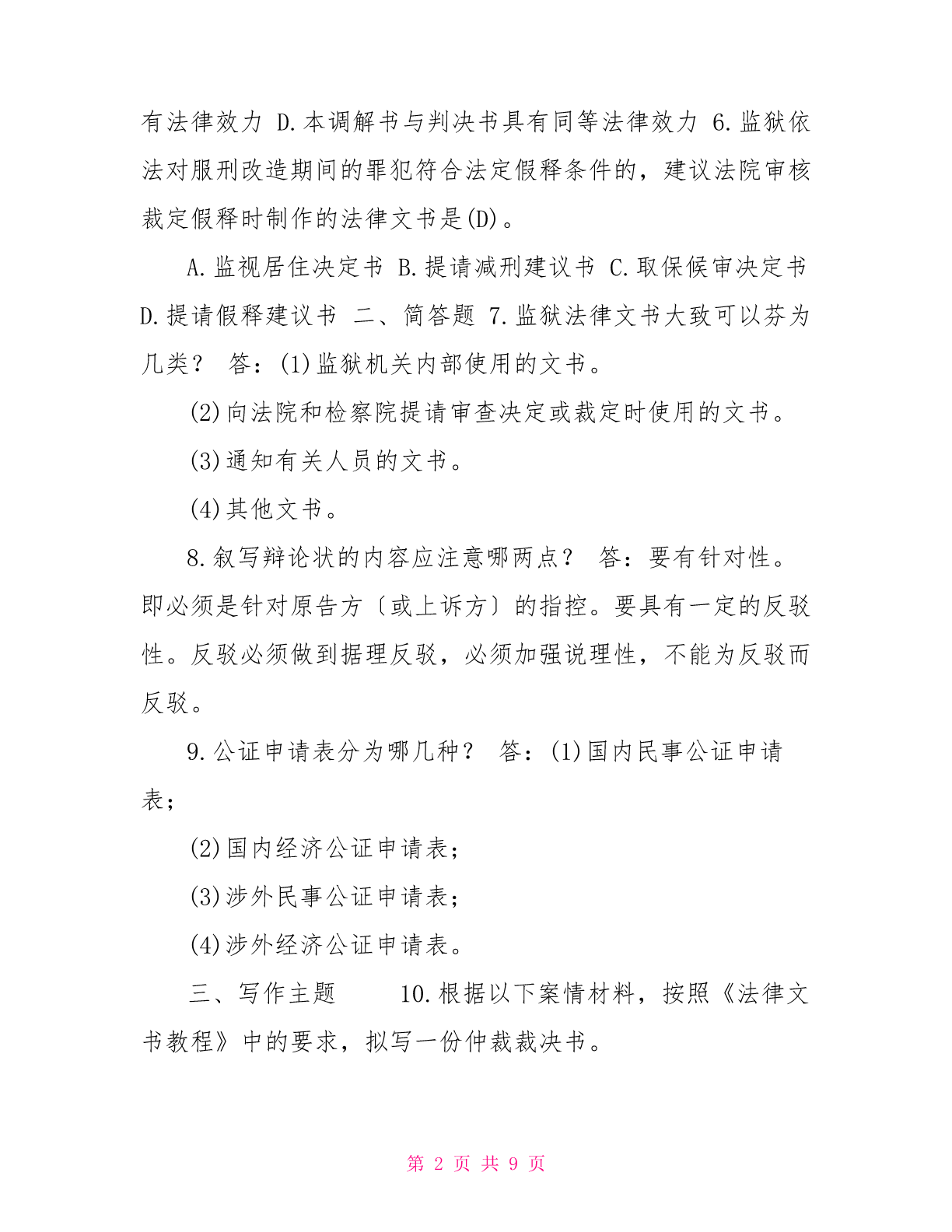 有法律效力 D.本调解书与判决书具有同等法律效力 6.监狱依法对服刑改造期间的罪犯符合法定假释条件的，建议法院审核裁定假释时制作的法律文书是(D)。

A.监视居住决定书 B.提请减刑建议书 C.取保候审决定书 D.提请假释建议书 二、简答题 7.监狱法律文书大致可以芬为几类？ 答：(1)监狱机关内部使用的文书。

(2)向法院和检察院提请审查决定或裁定时使用的文书。

(3)通知有关人员的文书。

(4)其他文书。

8.叙写辩论状的内容应注意哪两点？ 答：要有针对性。即必须是针对原告方〔或上诉方〕的指控。要具有一定的反驳性。反驳必须做到据理反驳，必须加强说理性，不能为反驳而反驳。

9.公证申请表分为哪几种？ 答：(1)国内民事公证申请表；

(2)国内经济公证申请表；

(3)涉外民事公证申请表；

(4)涉外经济公证申请表。

三、写作主题 10.根据以下案情材料，按照《法律文书教程》中的要求，拟写一份仲裁裁决书。

第 2 页 共 9 页